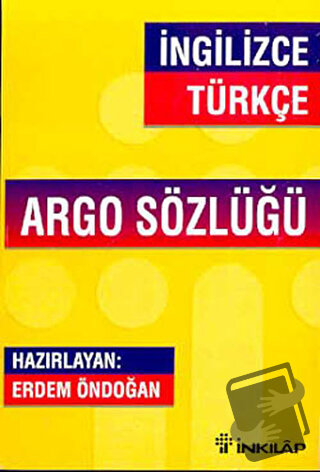 İNGİLİZCE
TÜRKÇE

ARGO SÖZLÜĞÜ

HAZIRLAYAN:
ERDEM ÖNDOĞAN

İNKILÂP